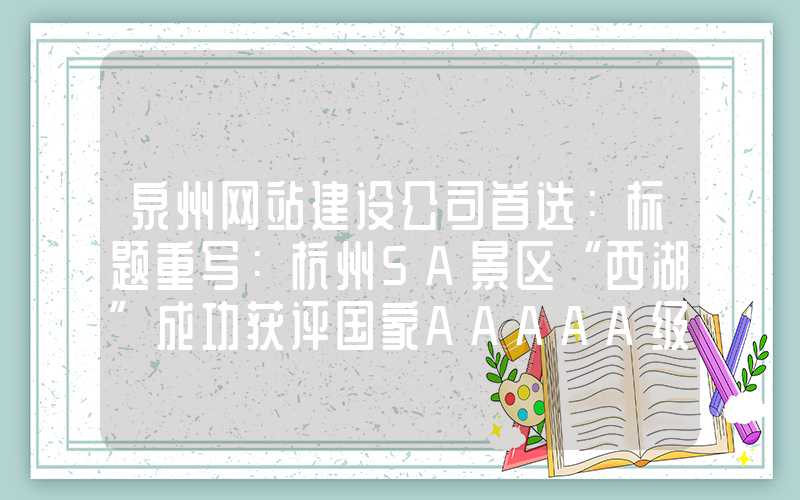 泉州网站建设公司首选：标题重写：杭州5A景区“西湖”成功获评国家AAAAA级